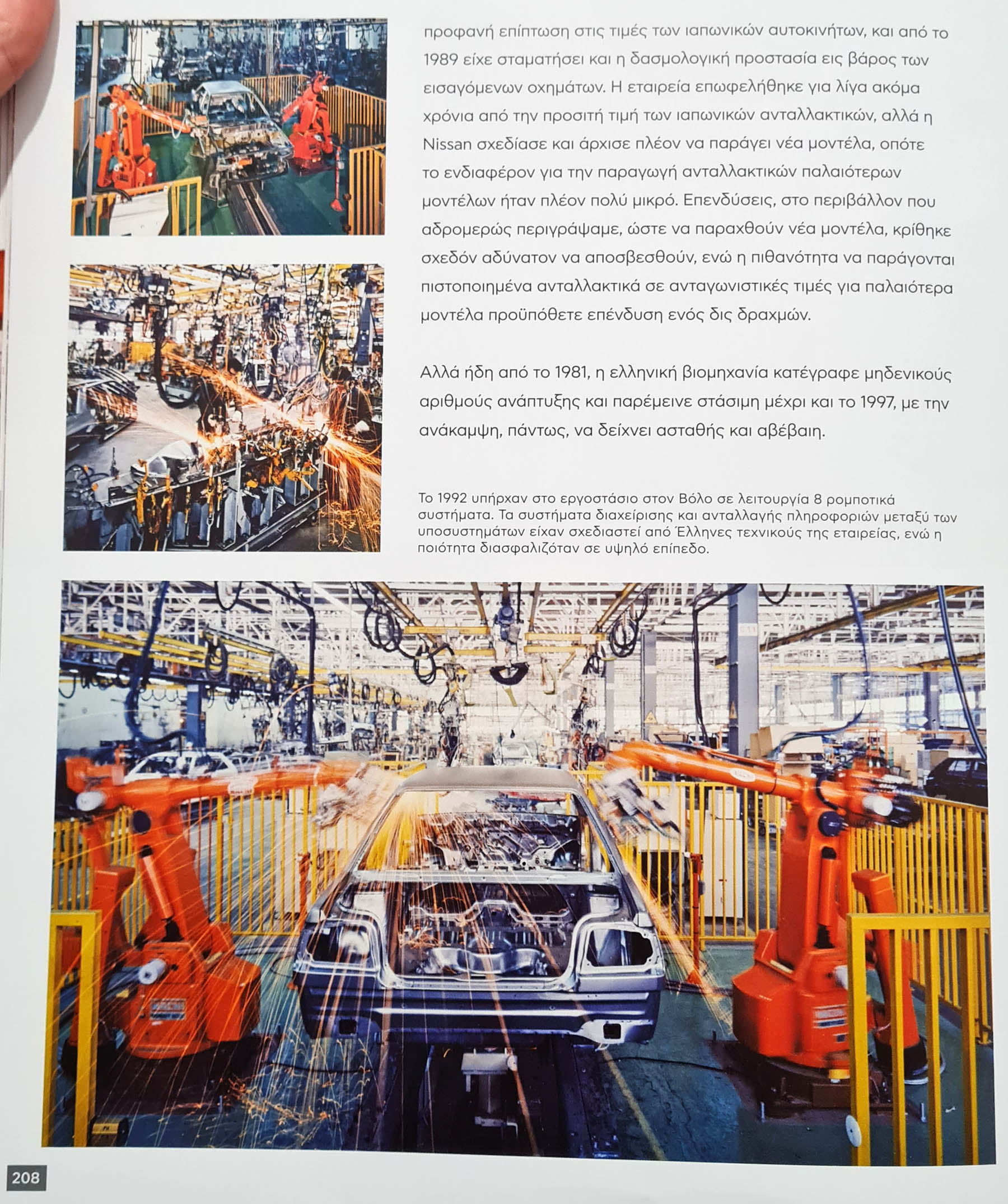 προφανή επίπτωση στις τιμές των ιαπωνικών αυτοκινήτων, και από το 1989 είχε σταματήσει και η δασμολογική προστασία εις βάρος των εισαγόμενων οχημάτων. Η εταιρεία επωφελήθηκε για λίγα ακόμα χρόνια από την προσιτή τιμή των ιαπωνικών ανταλλακτικών, αλλά η Nissan σχεδίασε και άρχισε πλέον να παράγει νέα μοντέλα, οπότε το ενδιαφέρον για την παραγωγή ανταλλακτικών παλαιότερων μοντέλων ήταν πλέον πολύ μικρό. Επενδύσεις, στο περιβάλλον που αδρομερώς περιγράψαμε, ώστε να παραχθούν νέα μοντέλα, κρίθηκε σχεδόν αδύνατον να αποσβεσθούν, ενώ η πιθανότητα να παράγονται πιστοποιημένα ανταλλακτικά σε ανταγωνιστικές τιμές για παλαιότερα μοντέλα προϋπόθετε επένδυση ενός δις δραχμών.

Αλλά ήδη από το 1981, η ελληνική βιομηχανία κατέγραφε μηδενικούς αριθμούς ανάπτυξης και παρέμεινε στάσιμη μέχρι και το 1997, με την ανάκαμψη, πάντως, να δείχνει ασταθής και αβέβαιη.

Το 1992 υπήρχαν στο εργοστάσιο στον Βόλο σε λειτουργία 8 ρομποτικά συστήματα. Τα συστήματα διαχείρισης και ανταλλαγής πληροφοριών μεταξύ των υποσυστημάτων είχαν σχεδιαστεί από Έλληνες τεχνικούς της εταιρείας, ενώ η ποιότητα διασφαλιζόταν σε υψηλό επίπεδο.

208